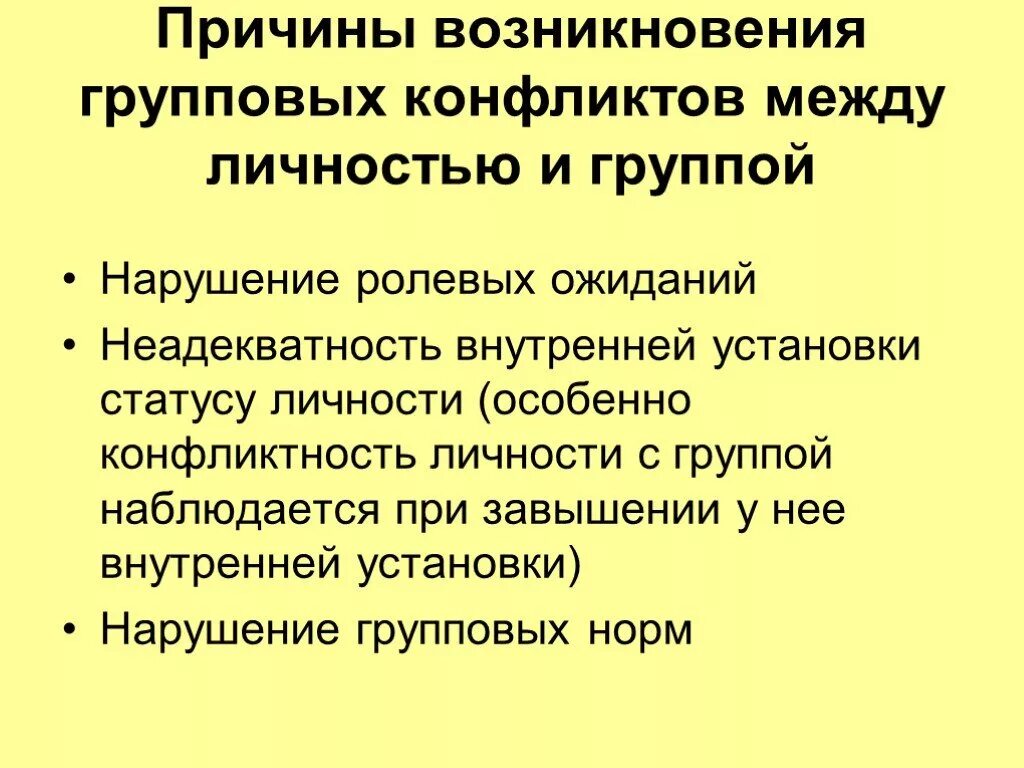 Причины возникновения групповых конфликтов между личностью и группой

• Нарушение ролевых ожиданий
• Неадекватность внутренней установки статусу личности (особенно конфликтность личности с группой наблюдается при завышении у нее внутренней установки)
• Нарушение групповых норм